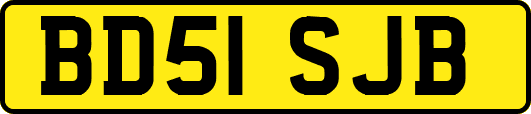 BD51 SJB